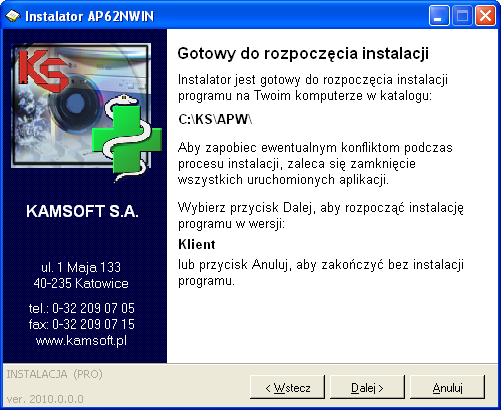 Instalator AP62NWIN

KS

KAMSOFT S.A.

ul. 1 Maja 133
40-235 Katowice

tel.: 0-32 209 07 05
fax: 0-32 209 07 15
www.kamsoft.pl

Gotowy do rozpoczęcia instalacji

Instalator jest gotowy do rozpoczęcia instalacji programu na Twoim komputerze w katalogu:

C:\KS\APW\

Aby zapobiec ewentualnym konfliktom podczas procesu instalacji, zaleca się zamknięcie wszystkich uruchomionych aplikacji.

Wybierz przycisk Dalej, aby rozpocząć instalację programu w wersji:

Klient

lub przycisk Anuluj, aby zakończyć bez instalacji programu.

INSTALACJA (PRO)

ver. 2010.0.0.0

< Wstecz

Dalej >

Anuluj